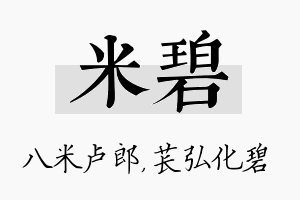 米碧

八米卢郎，苌弘化碧